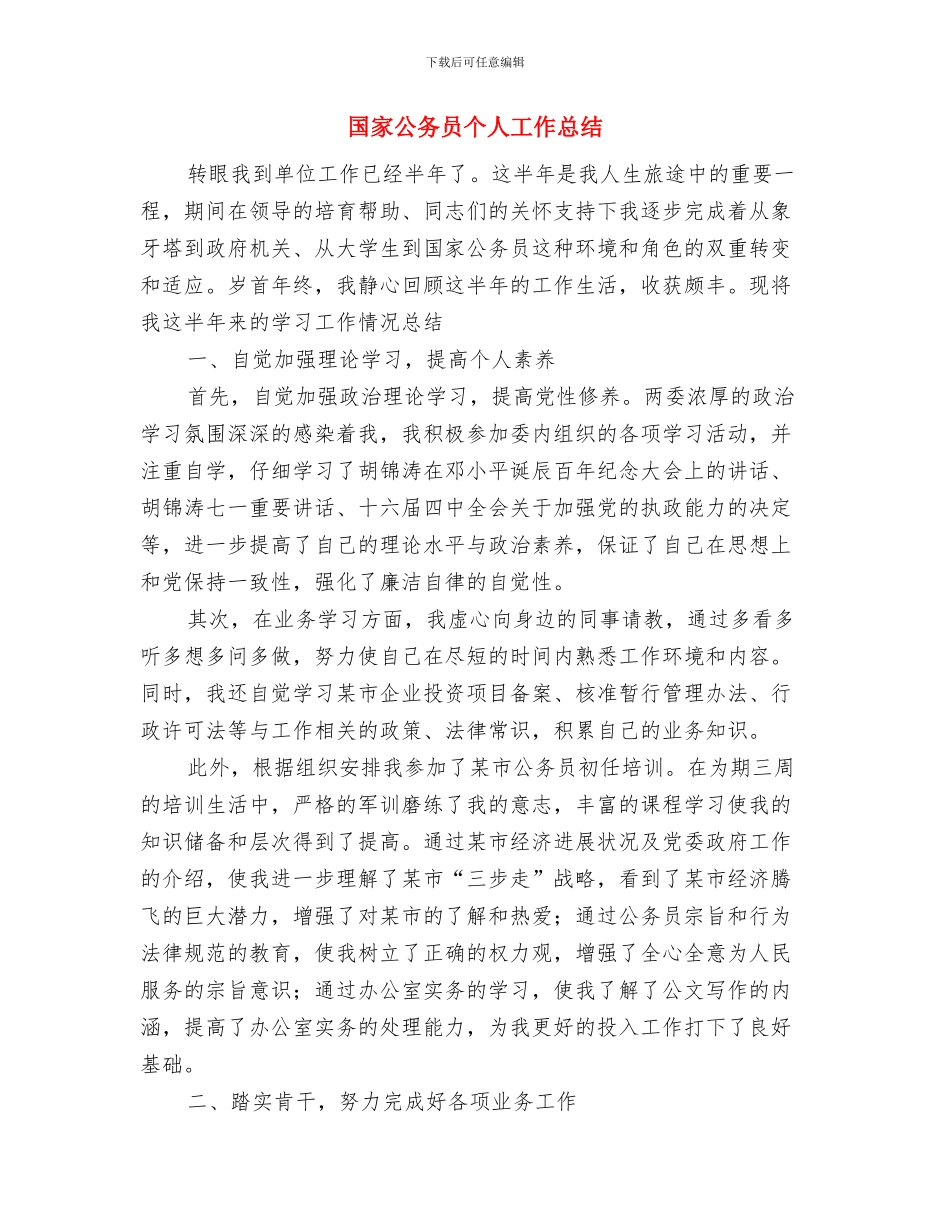 下载后可任意编辑

国家公务员个人工作总结

转眼我到单位工作已经半年了。这半年是我人生旅途中的重要一程，期间在领导的培育帮助、同志们的关怀支持下我逐步完成着从象牙塔到政府机关、从大学生到国家公务员这种环境和角色的双重转变和适应。岁首年终，我静心回顾这半年的工作生活，收获颇丰。现将我这半年来的学习工作情况总结

一、自觉加强理论学习，提高个人素养

首先，自觉加强政治理论学习，提高党性修养。两委浓厚的政治学习氛围深深的感染着我，我积极参加委内组织的各项学习活动，并注重自学，仔细学习了胡锦涛在邓小平诞辰百年纪念大会上的讲话、胡锦涛七一重要讲话、十六届四中全会关于加强党的执政能力的决定等，进一步提高了自己的理论水平与政治素养，保证了自己在思想上和党保持一致性，强化了廉洁自律的自觉性。

其次，在业务学习方面，我虚心向身边的同事请教，通过多看多听多想多问多做，努力使自己在尽短的时间内熟悉工作环境和内容。同时，我还自觉学习某市企业投资项目备案、核准暂行管理办法、行政许可法等与工作相关的政策、法律常识，积累自己的业务知识。

此外，根据组织安排我参加了某市公务员初任培训。在为期三周的培训生活中，严格的军训磨练了我的意志，丰富的课程学习使我的知识储备和层次得到了提高。通过某市经济进展状况及党委政府工作的介绍，使我进一步理解了某市“三步走”战略，看到了某市经济腾飞的巨大潜力，增强了对某市的了解和热爱；通过公务员宗旨和行为法律规范的教育，使我树立了正确的权力观，增强了全心全意为人民服务的宗旨意识；通过办公室实务的学习，使我了解了公文写作的内涵，提高了办公室实务的处理能力，为我更好的投入工作打下了良好基础。

二、踏实肯干，努力完成好各项业务工作